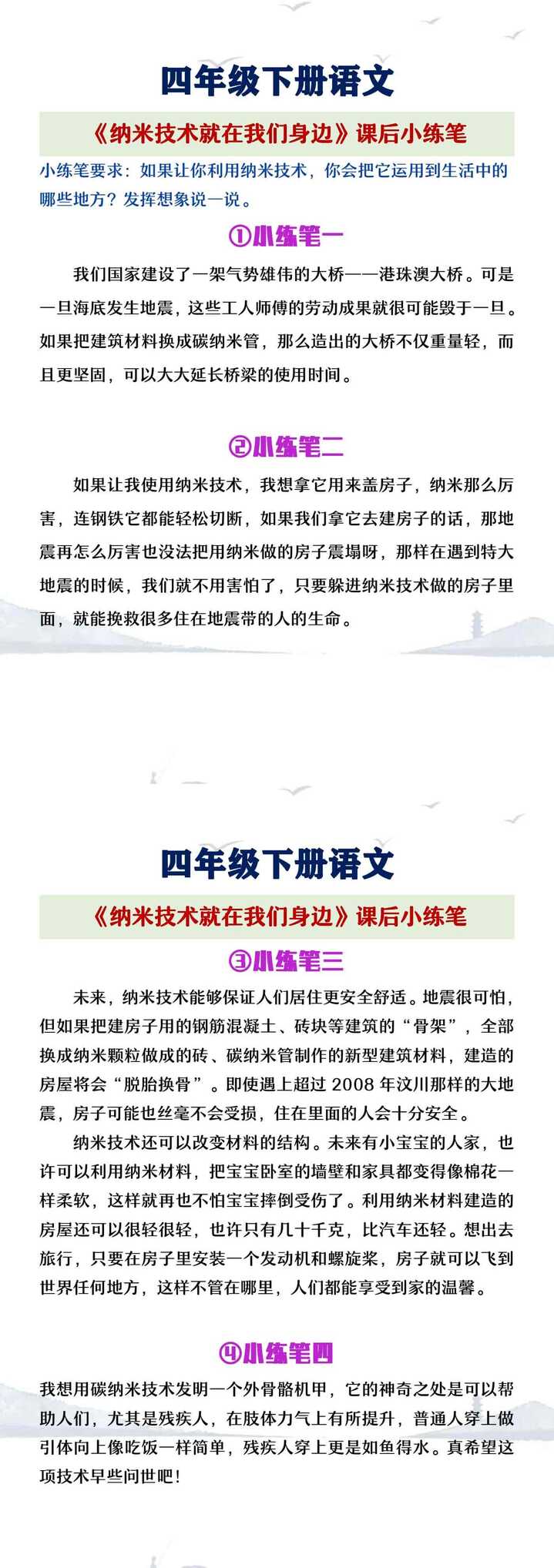 四年级下册语文

《纳米技术就在我们身边》课后小练笔

小练笔要求：如果让你利用纳米技术，你会把它运用到生活中的哪些地方？发挥想象说一说。

①小练笔一

我们国家建设了一架气势雄伟的大桥——港珠澳大桥。可是一旦海底发生地震，这些工人师傅的劳动成果就很可能毁于一旦。如果把建筑材料换成碳纳米管，那么造出的大桥不仅重量轻，而且更坚固，可以大大延长桥梁的使用时间。

②小练笔二

如果让我使用纳米技术，我想拿它用来盖房子，纳米那么厉害，连钢铁它都能轻松切断，如果我们拿它去建房子的话，那地震再怎么厉害也没法把用纳米做的房子震塌呀，那样在遇到特大地震的时候，我们就不用害怕了，只要躲进纳米技术做的房子里面，就能挽救很多住在地震带的人的生命。

四年级下册语文

《纳米技术就在我们身边》课后小练笔

③小练笔三

未来，纳米技术能够保证人们居住更安全舒适。地震很可怕，但如果把建房子用的钢筋混凝土、砖块等建筑的“骨架”，全部换成纳米颗粒做成的砖、碳纳米管制作的新型建筑材料，建造的房屋将会“脱胎换骨”。即使遇上超过 2008 年汶川那样的大地震，房子可能也丝毫不会受损，住在里面的人会十分安全。

纳米技术还可以改变材料的结构。未来有小宝宝的人家，也许可以利用纳米材料，把宝宝卧室的墙壁和家具都变得像棉花一样柔软，这样就再也不怕宝宝摔倒受伤了。利用纳米材料建造的房屋还可以很轻很轻，也许只有几十千克，比汽车还轻。想出去旅行，只要在房子里安装一个发动机和螺旋桨，房子就可以飞到世界任何地方，这样不管在哪里，人们都能享受到家的温馨。

④小练笔四

我想用碳纳米技术发明一个外骨骼机甲，它的神奇之处是可以帮助人们，尤其是残疾人，在肢体力气上有所提升，普通人穿上做引体向上像吃饭一样简单，残疾人穿上更是如鱼得水。真希望这项技术早些问世吧！